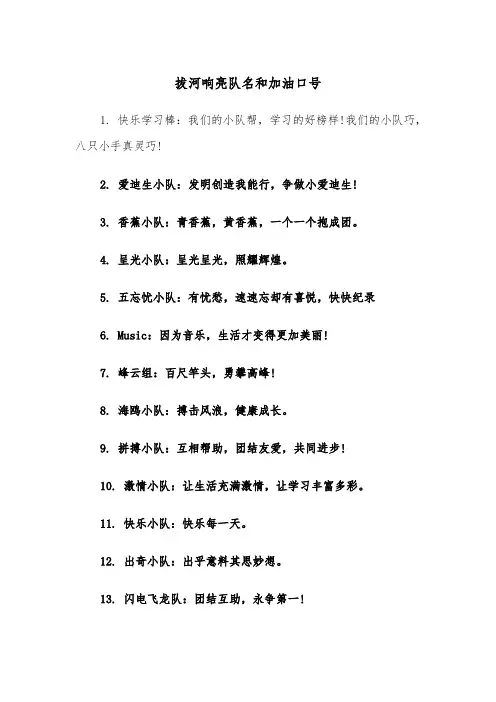 拔河响亮队名和加油口号

1. 快乐学习棒：我们的小队帮，学习的好榜样！我们的小队巧，八只小手真灵巧！

2. 爱迪生小队：发明创造我能行，争做小爱迪生！

3. 香蕉小队：青香蕉，黄香蕉，一个一个抱成团。

4. 星光小队：星光星光，照耀辉煌。

5. 五忘忧小队：有忧愁，速速忘却有喜悦，快快纪录

6. Music：因为音乐，生活才变得更加美丽！

7. 峰云组：百尺竿头，勇攀高峰！

8. 海鸥小队：搏击风浪，健康成长。

9. 拼搏小队：互相帮助，团结友爱，共同进步！

10. 激情小队：让生活充满激情，让学习丰富多彩。

11. 快乐小队：快乐每一天。

12. 出奇小队：出乎意料其思妙想。

13. 闪电飞龙队：团结互助，永争第一！